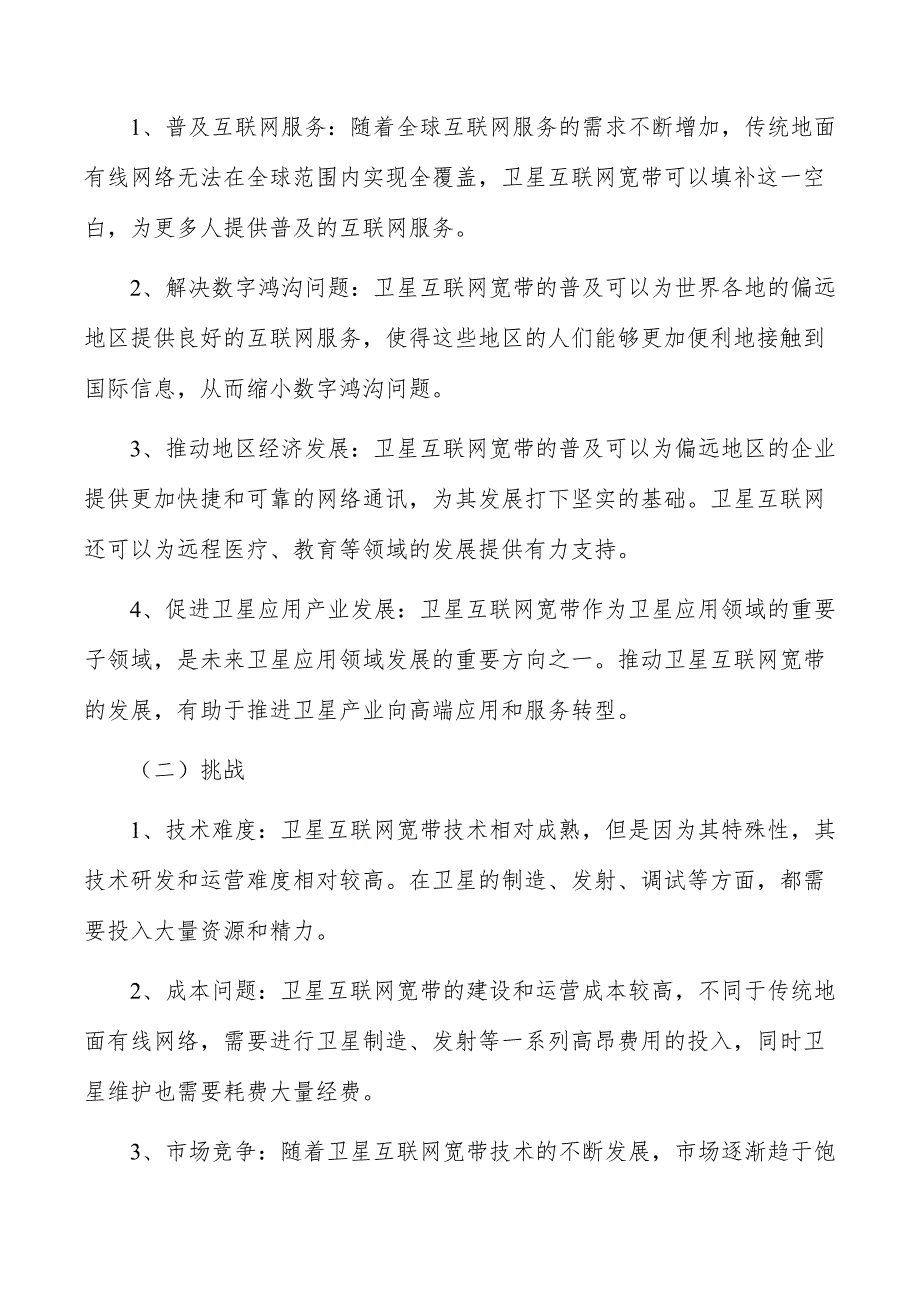 1、普及互联网服务：随着全球互联网服务的需求不断增加，传统地面有线网络无法在全球范围内实现全覆盖，卫星互联网宽带可以填补这一空白，为更多人提供普及的互联网服务。

2、解决数字鸿沟问题：卫星互联网宽带的普及可以为世界各地的偏远地区提供良好的互联网服务，使得这些地区的人们能够更加便利地接触到国际信息，从而缩小数字鸿沟问题。

3、推动地区经济发展：卫星互联网宽带的普及可以为偏远地区的企业提供更加快捷和可靠的网络通讯，为其发展打下坚实的基础。卫星互联网还可以为远程医疗、教育等领域的发展提供有力支持。

4、促进卫星应用产业发展：卫星互联网宽带作为卫星应用领域的重要子领域，是未来卫星应用领域发展的重要方向之一。推动卫星互联网宽带的发展，有助于推进卫星产业向高端应用和服务转型。

（二）挑战

1、技术难度：卫星互联网宽带技术相对成熟，但是因为其特殊性，其技术研发和运营难度相对较高。在卫星的制造、发射、调试等方面，都需要投入大量资源和精力。

2、成本问题：卫星互联网宽带的建设和运营成本较高，不同于传统地面有线网络，需要进行卫星制造、发射等一系列高昂费用的投入，同时卫星维护也需要耗费大量经费。

3、市场竞争：随着卫星互联网宽带技术的不断发展，市场逐渐趋于饱